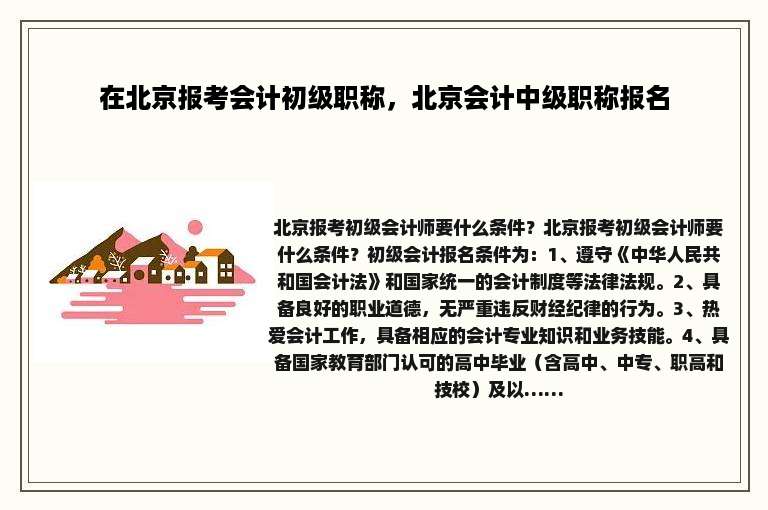 在北京报考会计初级职称，北京会计中级职称报名

北京报考初级会计师要什么条件？北京报考初级会计师要什么条件？初级会计报名条件为：1、遵守《中华人民共和国会计法》和国家统一的会计制度等法律法规。2、具备良好的职业道德，无严重违反财经纪律的行为。3、热爱会计工作，具备相应的会计专业知识和业务技能。4、具备国家教育部门认可的高中毕业（含高中、中专、职高和技校）及以......